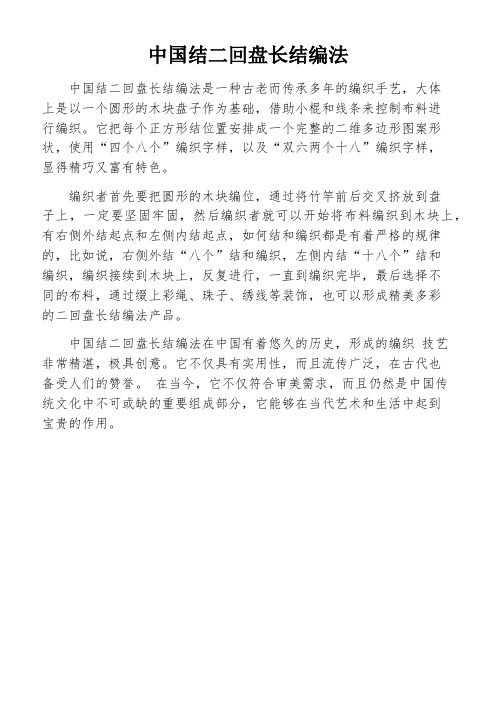 中国结二回盘长结编法

中国结二回盘长结编法是一种古老而传承多年的编织手艺，大体上是以一个圆形的木块盘子作为基础，借助小棍和线条来控制布料进行编织。它把每个正方形结位置安排成一个完整的二维多边形图案形状，使用“四个八个”编织字样，以及“双六两个十八”编织字样，显得精巧又富有特色。

编织者首先要把圆形的木块编位，通过将竹竿前后交叉挤放到盘子上，一定要坚固牢固，然后编织者就可以开始将布料编织到木块上，有右侧外结起点和左侧内结起点，如何结和编织都是有着严格的规律的，比如说，右侧外结“八个”结和编织，左侧内结“十八个”结和编织，编织接续到木块上，反复进行，一直到编织完毕，最后选择不同的布料，通过缀上彩绳、珠子、绣线等装饰，也可以形成精美多彩的二回盘长结编法产品。

中国结二回盘长结编法在中国有着悠久的历史，形成的编织 技艺非常精湛，极具创意。它不仅具有实用性，而且流传广泛，在古代也备受人们的赞誉。 在当今，它不仅符合审美需求，而且仍然是中国传统文化中不可或缺的重要组成部分，它能够在当代艺术和生活中起到宝贵的作用。